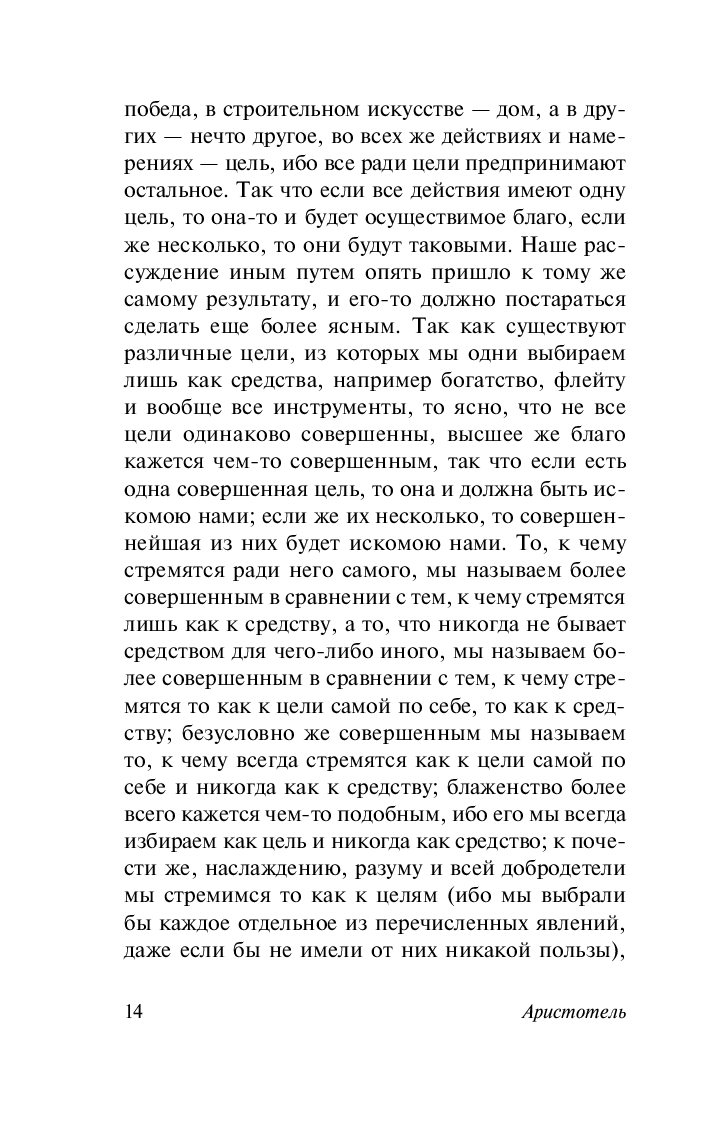 победа, в строительном искусстве — дом, а в других — нечто другое, во всех же действиях и намерениях — цель, ибо все ради цели предпринимают остальное. Так что если все действия имеют одну цель, то она-то и будет осуществимое благо, если же несколько, то они будут таковыми. Наше рассуждение иным путем опять пришло к тому же самому результату, и его-то должно постараться сделать еще более ясным. Так как существуют различные цели, из которых мы одни выбираем лишь как средства, например богатство, флейту и вообще все инструменты, то ясно, что не все цели одинаково совершенны, высшее же благо кажется чем-то совершенным, так что если есть одна совершенная цель, то она и должна быть искомою нами; если же их несколько, то совершеннейшая из них будет искомою нами. То, к чему стремятся ради него самого, мы называем более совершенным в сравнении с тем, к чему стремятся лишь как к средству, а то, что никогда не бывает средством для чего-либо иного, мы называем более совершенным в сравнении с тем, к чему стремятся то как к цели самой по себе, то как к средству; безусловно же совершенным мы называем то, к чему всегда стремятся как к цели самой по себе и никогда как к средству; блаженство более всего кажется чем-то подобным, ибо его мы всегда избираем как цель и никогда как средство; к почести же, наслаждению, разуму и всей добродетели мы стремимся то как к целям (ибо мы выбрали бы каждое отдельное из перечисленных явлений, даже если бы не имели от них никакой пользы),

14 Аристотель